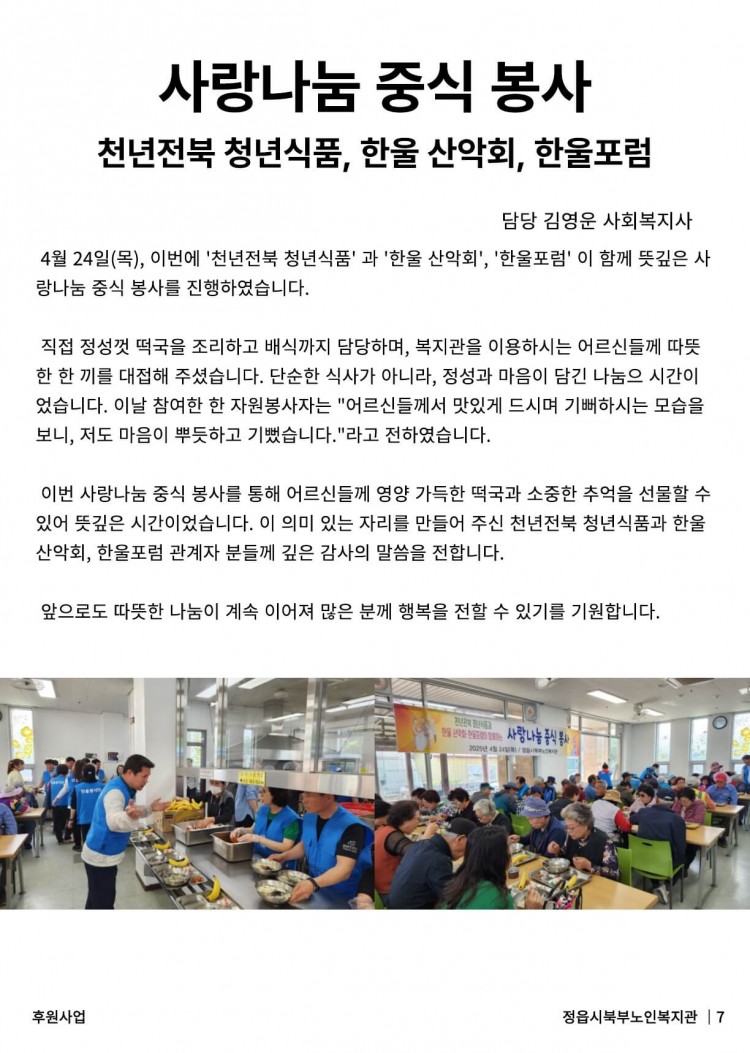 사랑나눔 중식 봉사

천년전북 청년식품, 한울 산악회, 한울포럼

담당 김영운 사회복지사

4월 24일(목), 이번에 '천년전북 청년식품' 과 '한울 산악회', '한울포럼' 이 함께 뜻깊은 사랑나눔 중식 봉사를 진행하였습니다.

직접 정성껏 떡국을 조리하고 배식까지 담당하며, 복지관을 이용하시는 어르신들께 따뜻한 한 끼를 대접해 주셨습니다. 단순한 식사가 아니라, 정성과 마음이 담긴 나눔으 시간이었습니다. 이날 참여한 한 자원봉사자는 "어르신들께서 맛있게 드시며 기뻐하시는 모습을 보니, 저도 마음이 뿌듯하고 기뻤습니다."라고 전하였습니다.

이번 사랑나눔 중식 봉사를 통해 어르신들께 영양 가득한 떡국과 소중한 추억을 선물할 수 있어 뜻깊은 시간이었습니다. 이 의미 있는 자리를 만들어 주신 천년전북 청년식품과 한울 산악회, 한울포럼 관계자 분들께 깊은 감사의 말씀을 전합니다.

앞으로도 따뜻한 나눔이 계속 이어져 많은 분께 행복을 전할 수 있기를 기원합니다.

사랑나눔 중식 봉사

후원사업

정읍시북부노인복지관 | 7